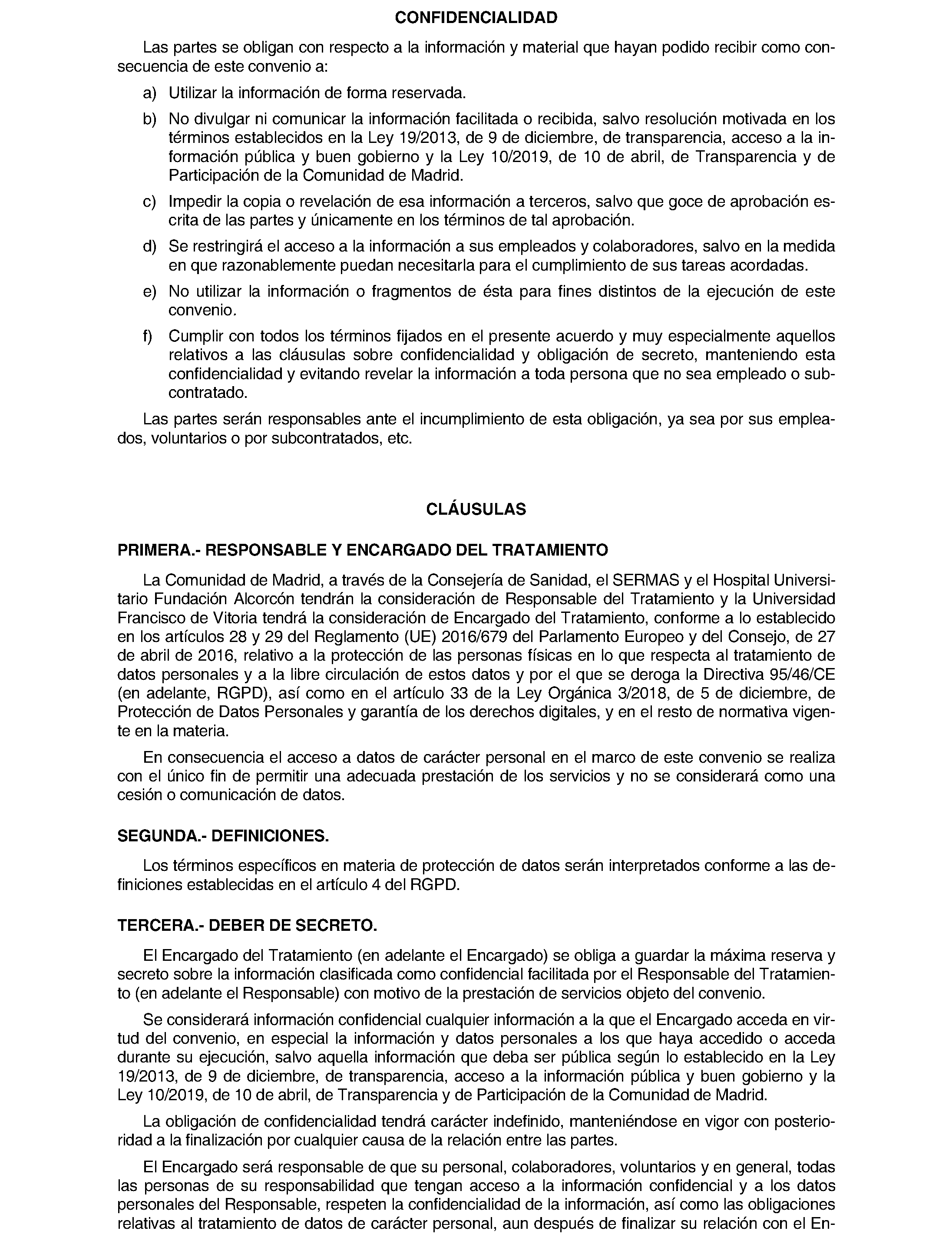 CONFIDENCIALIDAD

Las partes se obligan con respecto a la información y material que hayan podido recibir como consecuencia de este convenio a:

a) Utilizar la información de forma reservada.

b) No divulgar ni comunicar la información facilitada o recibida, salvo resolución motivada en los términos establecidos en la Ley 19/2013, de 9 de diciembre, de transparencia, acceso a la información pública y buen gobierno y la Ley 10/2019, de 10 de abril, de Transparencia y de Participación de la Comunidad de Madrid.

c) Impedir la copia o revelación de esa información a terceros, salvo que goce de aprobación escrita de las partes y únicamente en los términos de tal aprobación.

d) Se restringirá el acceso a la información a sus empleados y colaboradores, salvo en la medida en que razonablemente puedan necesitarla para el cumplimiento de sus tareas acordadas.

e) No utilizar la información o fragmentos de ésta para fines distintos de la ejecución de este convenio.

f) Cumplir con todos los términos fijados en el presente acuerdo y muy especialmente aquellos relativos a las cláusulas sobre confidencialidad y obligación de secreto, manteniendo esta confidencialidad y evitando revelar la información a toda persona que no sea empleado o subcontratado.

Las partes serán responsables ante el incumplimiento de esta obligación, ya sea por sus empleados, voluntarios o por subcontratados, etc.

CLÁUSULAS

PRIMERA.- RESPONSABLE Y ENCARGADO DEL TRATAMIENTO

La Comunidad de Madrid, a través de la Consejería de Sanidad, el SERMAS y el Hospital Universitario Fundación Alcorcón tendrán la consideración de Responsable del Tratamiento y la Universidad Francisco de Vitoria tendrá la consideración de Encargado del Tratamiento, conforme a lo establecido en los artículos 28 y 29 del Reglamento (UE) 2016/679 del Parlamento Europeo y del Consejo, de 27 de abril de 2016, relativo a la protección de las personas físicas en lo que respecta al tratamiento de datos personales y a la libre circulación de estos datos y por el que se deroga la Directiva 95/46/CE (en adelante, RGPD), así como en el artículo 33 de la Ley Orgánica 3/2018, de 5 de diciembre, de Protección de Datos Personales y garantía de los derechos digitales, y en el resto de normativa vigente en la materia.

En consecuencia el acceso a datos de carácter personal en el marco de este convenio se realiza con el único fin de permitir una adecuada prestación de los servicios y no se considerará como una cesión o comunicación de datos.

SEGUNDA.- DEFINICIONES.

Los términos específicos en materia de protección de datos serán interpretados conforme a las definiciones establecidas en el artículo 4 del RGPD.

TERCERA.- DEBER DE SECRETO.

El Encargado del Tratamiento (en adelante el Encargado) se obliga a guardar la máxima reserva y secreto sobre la información clasificada como confidencial facilitada por el Responsable del Tratamiento (en adelante el Responsable) con motivo de la prestación de servicios objeto del convenio.

Se considerará información confidencial cualquier información a la que el Encargado acceda en virtud del convenio, en especial la información y datos personales a los que haya accedido o acceda durante su ejecución, salvo aquella información que deba ser pública según lo establecido en la Ley 19/2013, de 9 de diciembre, de transparencia, acceso a la información pública y buen gobierno y la Ley 10/2019, de 10 de abril, de Transparencia y de Participación de la Comunidad de Madrid.

La obligación de confidencialidad tendrá carácter indefinido, manteniéndose en vigor con posterioridad a la finalización por cualquier causa de la relación entre las partes.

El Encargado será responsable de que su personal, colaboradores, voluntarios y en general, todas las personas de su responsabilidad que tengan acceso a la información confidencial y a los datos personales del Responsable, respeten la confidencialidad de la información, así como las obligaciones relativas al tratamiento de datos de carácter personal, aun después de finalizar su relación con el En-